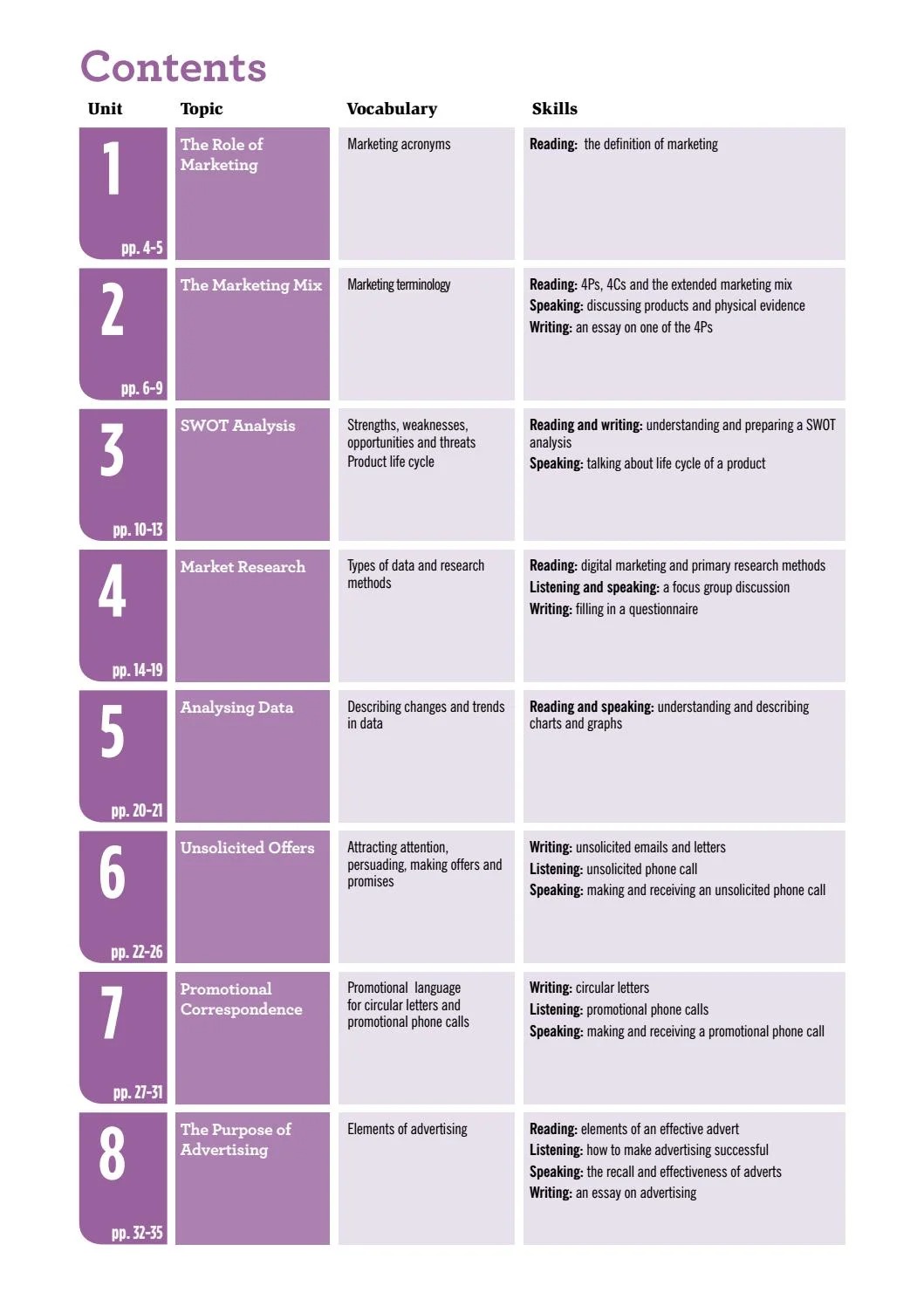 Contents

| Unit | Topic | Vocabulary | Skills |
|---|---|---|---|
| 1 pp. 4-5 | The Role of Marketing | Marketing acronyms | Reading: the definition of marketing |
| 2 pp. 6-9 | The Marketing Mix | Marketing terminology | Reading: 4Ps, 4Cs and the extended marketing mix Speaking: discussing products and physical evidence Writing: an essay on one of the 4Ps |
| 3 pp. 10-13 | SWOT Analysis | Strengths, weaknesses, opportunities and threats Product life cycle | Reading and writing: understanding and preparing a SWOT analysis Speaking: talking about life cycle of a product |
| 4 pp. 14-19 | Market Research | Types of data and research methods | Reading: digital marketing and primary research methods Listening and speaking: a focus group discussion Writing: filling in a questionnaire |
| 5 pp. 20-21 | Analysing Data | Describing changes and trends in data | Reading and speaking: understanding and describing charts and graphs |
| 6 pp. 22-26 | Unsolicited Offers | Attracting attention, persuading, making offers and promises | Writing: unsolicited emails and letters Listening: unsolicited phone call Speaking: making and receiving an unsolicited phone call |
| 7 pp. 27-31 | Promotional Correspondence | Promotional language for circular letters and promotional phone calls | Writing: circular letters Listening: promotional phone calls Speaking: making and receiving a promotional phone call |
| 8 pp. 32-35 | The Purpose of Advertising | Elements of advertising | Reading: elements of an effective advert Listening: how to make advertising successful Speaking: the recall and effectiveness of adverts Writing: an essay on advertising |